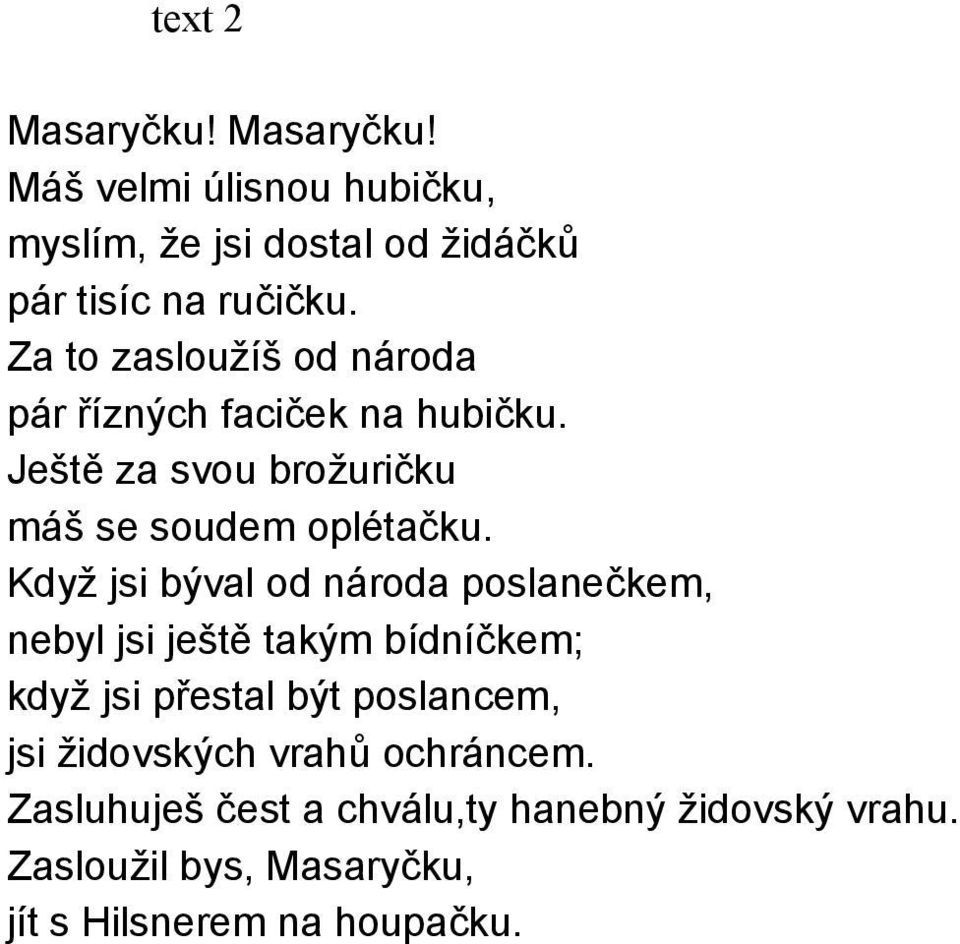 text 2

Masaryčku! Masaryčku!
Máš velmi úlisnou hubičku,
myslím, že jsi dostal od židáčků
pár tisíc na ručičku.
Za to zasloužíš od národa
pár řízných faciček na hubičku.
Ještě za svou brožuričku
máš se soudem oplétačku.
Když jsi býval od národa poslanečkem,
nebyl jsi ještě takým bídníčkem;
když jsi přestal být poslancem,
jsi židovských vrahů ochráncem.
Zasluhuješ čest a chválu,ty hanebný židovský vrahu.
Zasloužil bys, Masaryčku,
jít s Hilsnerem na houpačku.